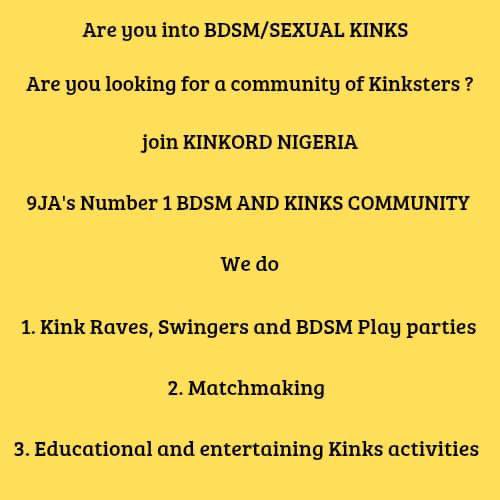 Are you into BDSM/SEXUAL KINKS

Are you looking for a community of Kinksters ?

join KINKORD NIGERIA

9JA's Number 1 BDSM AND KINKS COMMUNITY

We do

1. Kink Raves, Swingers and BDSM Play parties

2. Matchmaking

3. Educational and entertaining Kinks activities